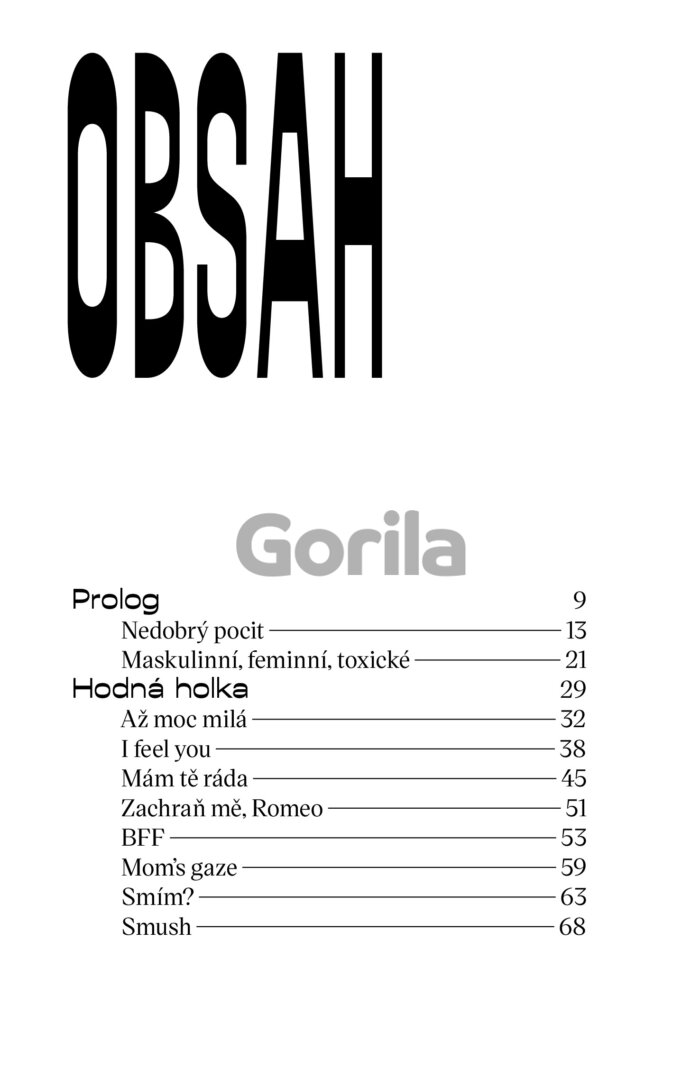 OBSAH

Gorila

Prolog 9
Nedobrý pocit 13
Maskulinní, feminní, toxické 21
Hodná holka 29
Až moc milá 32
I feel you 38
Mám tě ráda 45
Zachraň mě, Romeo 51
BFF 53
Mom's gaze 59
Smím? 63
Smush 68